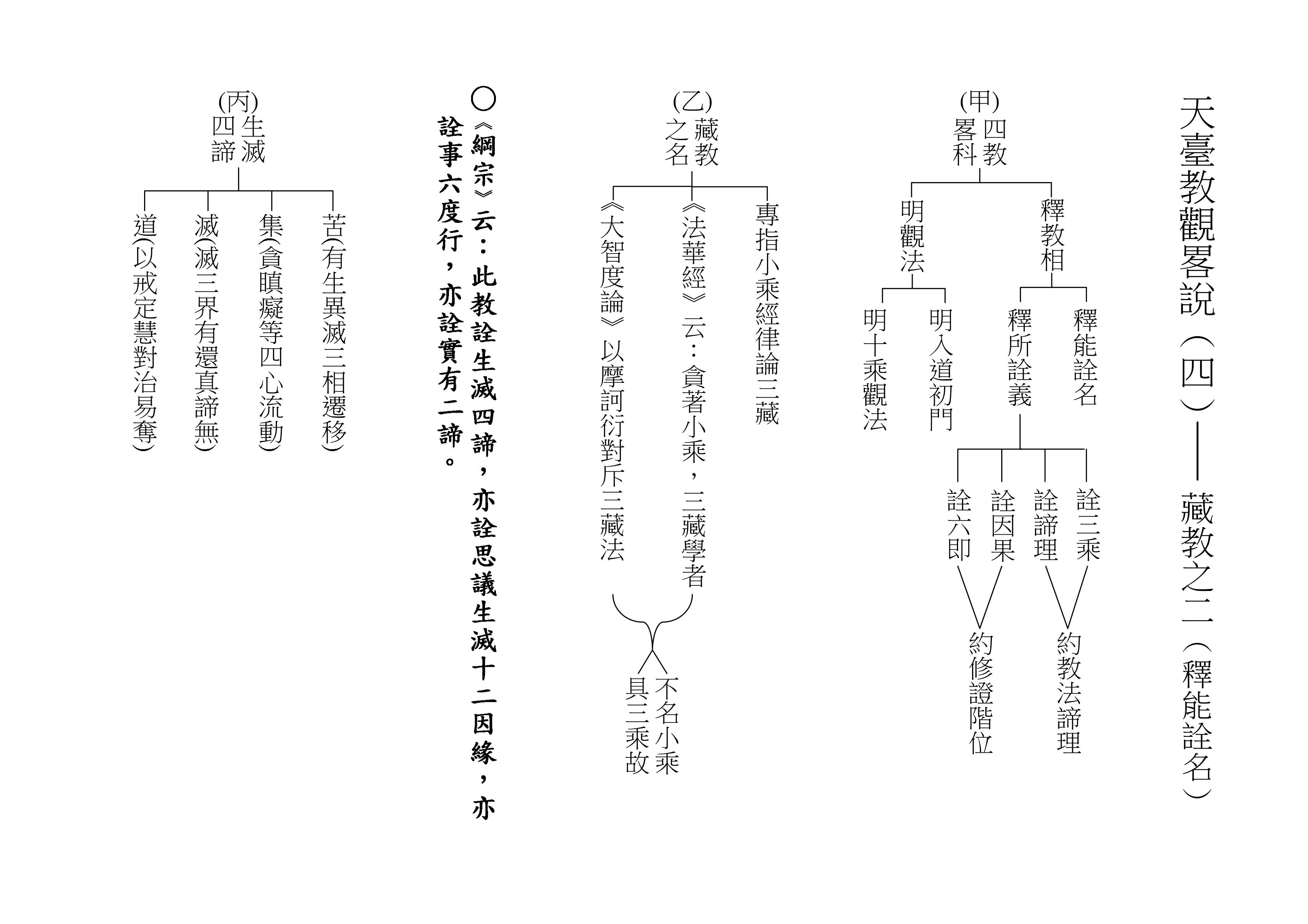 天臺教觀畧說（四）——藏教之二（釋能詮名）

(甲)
四教畧科

釋教相

釋能詮名

釋所詮義

詮三乘

詮諦理

約教法諦理

詮因果

詮六即

約修證階位

明觀法

明入道初門

明十乘觀法

(乙)
藏教之名

專指小乘經律論三藏

《法華經》云：貪著小乘，三藏學者

《大智度論》以摩訶衍對斥三藏法

不名小乘

具三乘故

○《綱宗》云：此教詮生滅四諦，亦詮思議生滅十二因緣，亦詮事六度行，亦詮實有二諦。

(丙)
生滅四諦

苦(有生異滅三相遷移)

集(貪瞋癡等四心流動)

滅(滅三界有還真諦無)

道(以戒定慧對治易奪)